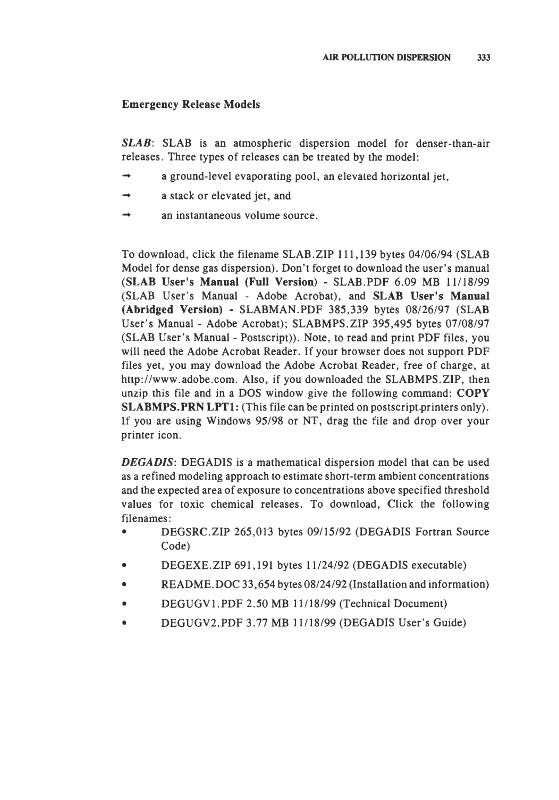 AIR POLLUTION DISPERSION 333

Emergency Release Models

SLAB: SLAB is an atmospheric dispersion model for denser-than-air releases. Three types of releases can be treated by the model:

→ a ground-level evaporating pool, an elevated horizontal jet,

→ a stack or elevated jet, and

→ an instantaneous volume source.

To download, click the filename SLAB.ZIP 111,139 bytes 04/06/94 (SLAB Model for dense gas dispersion). Don't forget to download the user's manual (SLAB User's Manual (Full Version) - SLAB.PDF 6.09 MB 11/18/99 (SLAB User's Manual - Adobe Acrobat), and SLAB User's Manual (Abridged Version) - SLABMAN.PDF 385,339 bytes 08/26/97 (SLAB User's Manual - Adobe Acrobat); SLABMPS.ZIP 395,495 bytes 07/08/97 (SLAB User's Manual - Postscript)). Note, to read and print PDF files, you will need the Adobe Acrobat Reader. If your browser does not support PDF files yet, you may download the Adobe Acrobat Reader, free of charge, at http://www.adobe.com. Also, if you downloaded the SLABMPS.ZIP, then unzip this file and in a DOS window give the following command: COPY SLABMPS.PRN LPT1: (This file can be printed on postscript printers only). If you are using Windows 95/98 or NT, drag the file and drop over your printer icon.

DEGADIS: DEGADIS is a mathematical dispersion model that can be used as a refined modeling approach to estimate short-term ambient concentrations and the expected area of exposure to concentrations above specified threshold values for toxic chemical releases. To download, Click the following filenames:

• DEGSRC.ZIP 265,013 bytes 09/15/92 (DEGADIS Fortran Source Code)

• DEGEXE.ZIP 691,191 bytes 11/24/92 (DEGADIS executable)

• README.DOC 33,654 bytes 08/24/92 (Installation and information)

• DEGUGV1.PDF 2.50 MB 11/18/99 (Technical Document)

• DEGUGV2.PDF 3.77 MB 11/18/99 (DEGADIS User's Guide)